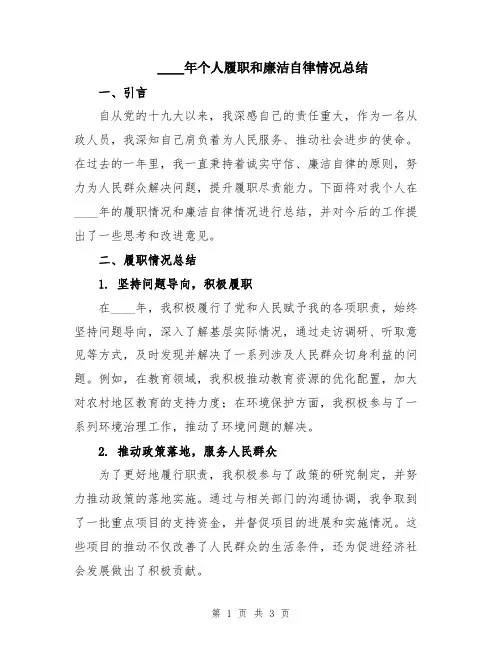 ____年个人履职和廉洁自律情况总结

一、引言

自从党的十九大以来，我深感自己的责任重大，作为一名从政人员，我深知自己肩负着为人民服务、推动社会进步的使命。在过去的一年里，我一直秉持着诚实守信、廉洁自律的原则，努力为人民群众解决问题，提升履职尽责能力。下面将对我个人在____年的履职情况和廉洁自律情况进行总结，并对今后的工作提出了一些思考和改进意见。

二、履职情况总结

1. 坚持问题导向，积极履职

在____年，我积极履行了党和人民赋予我的各项职责，始终坚持问题导向，深入了解基层实际情况，通过走访调研、听取意见等方式，及时发现并解决了一系列涉及人民群众切身利益的问题。例如，在教育领域，我积极推动教育资源的优化配置，加大对农村地区教育的支持力度；在环境保护方面，我积极参与了一系列环境治理工作，推动了环境问题的解决。

2. 推动政策落地，服务人民群众

为了更好地履行职责，我积极参与了政策的研究制定，并努力推动政策的落地实施。通过与相关部门的沟通协调，我争取到了一批重点项目的支持资金，并督促项目的进展和实施情况。这些项目的推动不仅改善了人民群众的生活条件，还为促进经济社会发展做出了积极贡献。

第 1 页 共 3 页